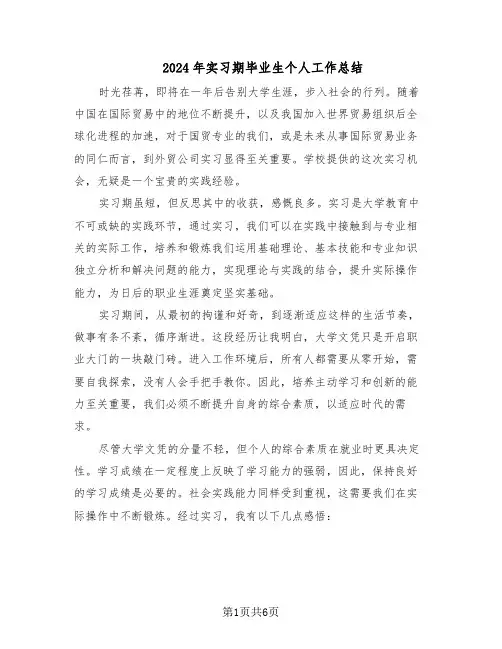 2024年实习期毕业生个人工作总结

时光荏苒，即将在一年后告别大学生涯，步入社会的行列。随着中国在国际贸易中的地位不断提升，以及我国加入世界贸易组织后全球化进程的加速，对于国贸专业的我们，或是未来从事国际贸易业务的同仁而言，到外贸公司实习显得至关重要。学校提供的这次实习机会，无疑是一个宝贵的实践经验。

实习期虽短，但反思其中的收获，感慨良多。实习是大学教育中不可或缺的实践环节，通过实习，我们可以在实践中接触到与专业相关的实际工作，培养和锻炼我们运用基础理论、基本技能和专业知识独立分析和解决问题的能力，实现理论与实践的结合，提升实际操作能力，为日后的职业生涯奠定坚实基础。

实习期间，从最初的拘谨和好奇，到逐渐适应这样的生活节奏，做事有条不紊，循序渐进。这段经历让我明白，大学文凭只是开启职业大门的一块敲门砖。进入工作环境后，所有人都需要从零开始，需要自我探索，没有人会手把手教你。因此，培养主动学习和创新的能力至关重要，我们必须不断提升自身的综合素质，以适应时代的需求。

尽管大学文凭的分量不轻，但个人的综合素质在就业时更具决定性。学习成绩在一定程度上反映了学习能力的强弱，因此，保持良好的学习成绩是必要的。社会实践能力同样受到重视，这需要我们在实际操作中不断锻炼。经过实习，我有以下几点感悟：

第1页共6页